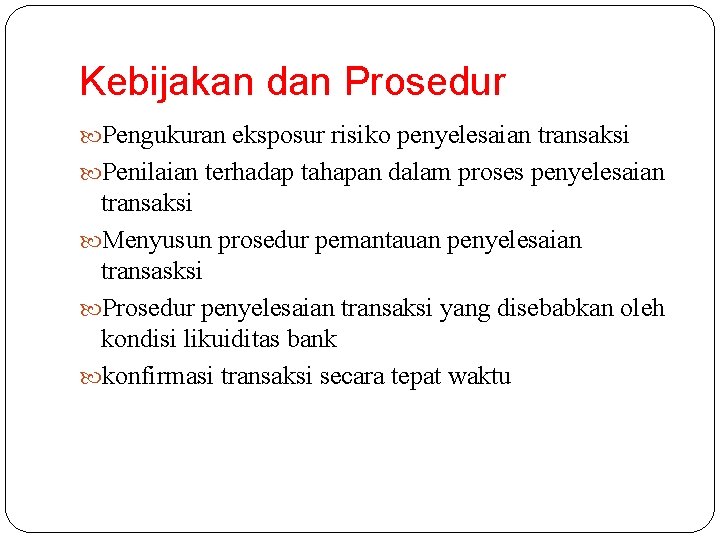 Kebijakan dan Prosedur

Pengukuran eksposur risiko penyelesaian transaksi

Penilaian terhadap tahapan dalam proses penyelesaian transaksi

Menyusun prosedur pemantauan penyelesaian transasksi

Prosedur penyelesaian transaksi yang disebabkan oleh kondisi likuiditas bank

konfirmasi transaksi secara tepat waktu